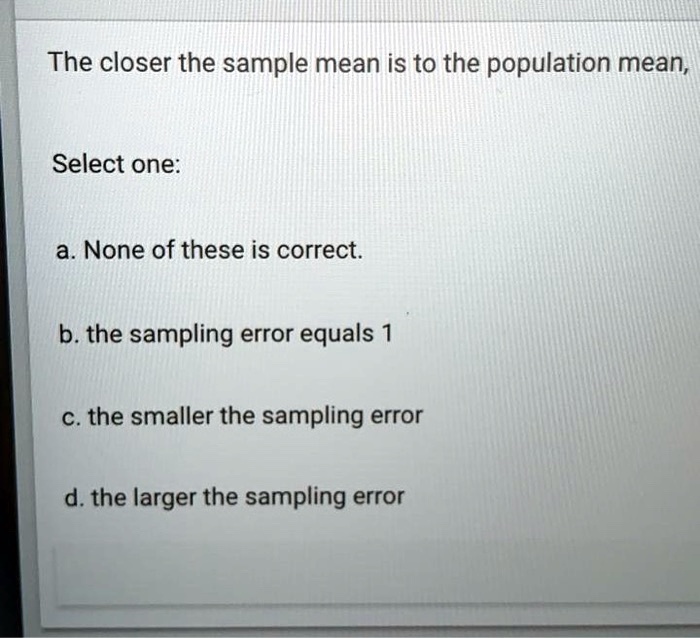 The closer the sample mean is to the population mean,

Select one:

a. None of these is correct.

b. the sampling error equals 1

c. the smaller the sampling error

d. the larger the sampling error